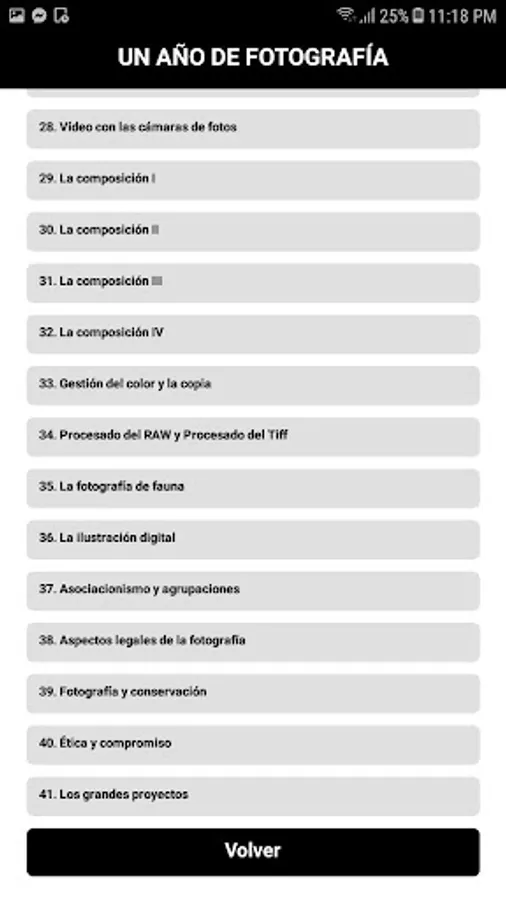 25% 11:18 PM

UN AÑO DE FOTOGRAFÍA

28. Video con las cámaras de fotos

29. La composición I

30. La composición II

31. La composición III

32. La composición IV

33. Gestión del color y la copia

34. Procesado del RAW y Procesado del Tiff

35. La fotografía de fauna

36. La ilustración digital

37. Asociacionismo y agrupaciones

38. Aspectos legales de la fotografía

39. Fotografía y conservación

40. Ética y compromiso

41. Los grandes proyectos

Volver